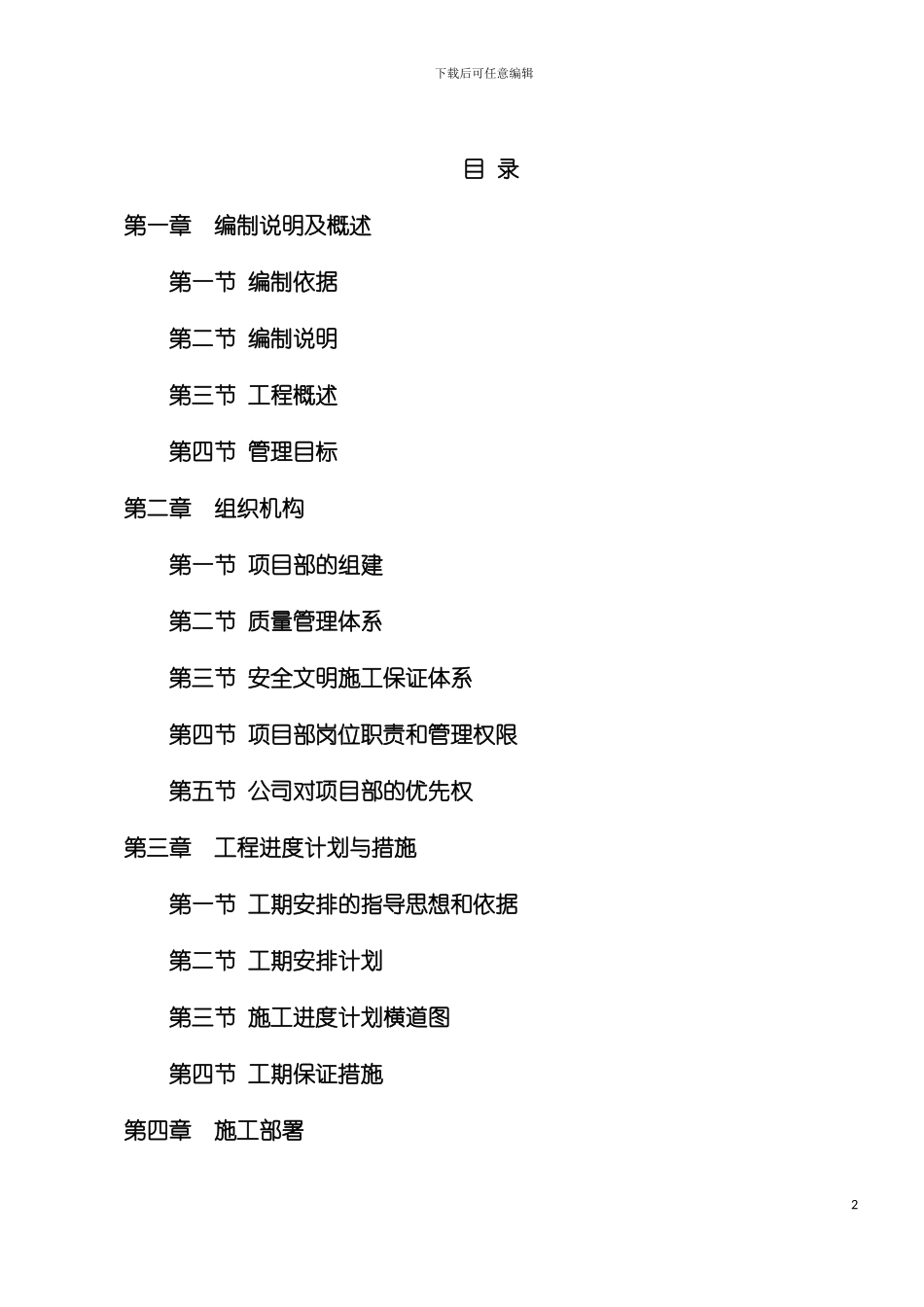 下载后可任意编辑

目 录

第一章 编制说明及概述

第一节 编制依据

第二节 编制说明

第三节 工程概述

第四节 管理目标

第二章 组织机构

第一节 项目部的组建

第二节 质量管理体系

第三节 安全文明施工保证体系

第四节 项目部岗位职责和管理权限

第五节 公司对项目部的优先权

第三章 工程进度计划与措施

第一节 工期安排的指导思想和依据

第二节 工期安排计划

第三节 施工进度计划横道图

第四节 工期保证措施

第四章 施工部署

2